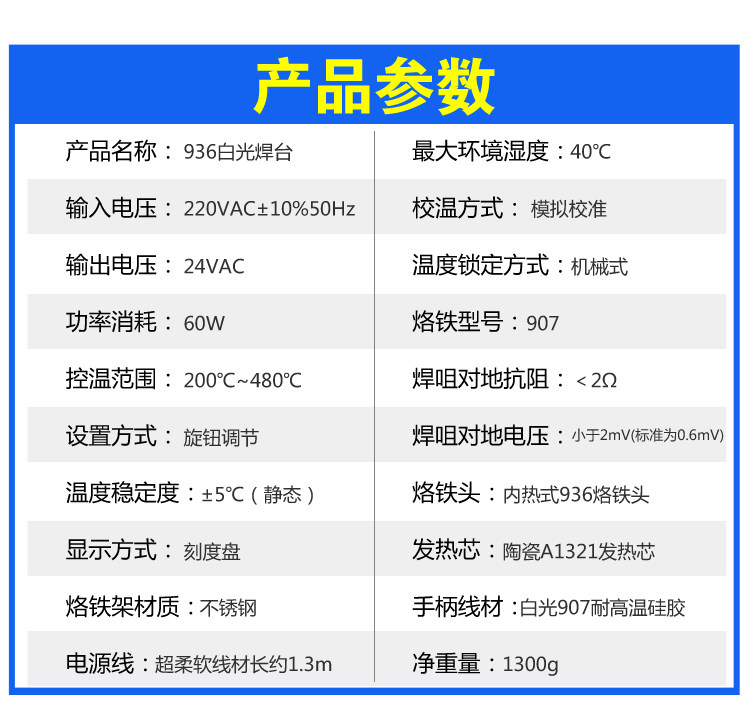 产品参数

产品名称：936白光焊台

输入电压：220VAC±10%50Hz

输出电压：24VAC

功率消耗：60W

控温范围：200℃~480℃

设置方式：旋钮调节

温度稳定度：±5℃（静态）

显示方式：刻度盘

烙铁架材质：不锈钢

电源线：超柔软线材长约1.3m

最大环境湿度：40℃

校温方式：模拟校准

温度锁定方式：机械式

烙铁型号：907

焊咀对地抗阻：＜2Ω

焊咀对地电压：小于2mV(标准为0.6mV)

烙铁头：内热式936烙铁头

发热芯：陶瓷A1321发热芯

手柄线材：白光907耐高温硅胶

净重量：1300g